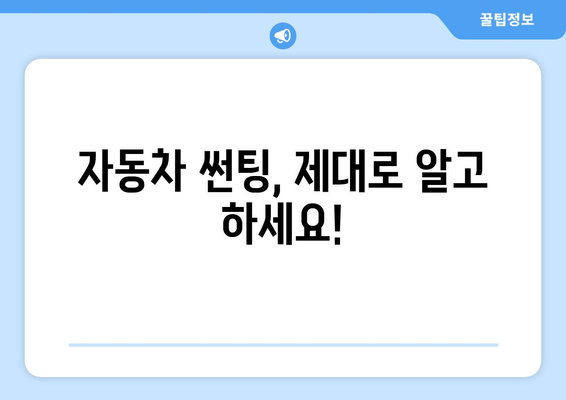 꿀팁정보

자동차 썬팅, 제대로 알고 하세요!